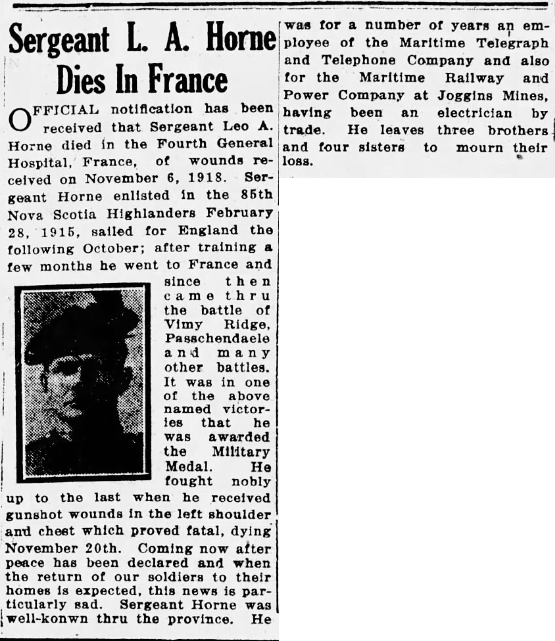 Sergeant L. A. Horne Dies In France

OFFICIAL notification has been received that Sergeant Leo A. Horne died in the Fourth General Hospital, France, of wounds received on November 6, 1918. Sergeant Horne enlisted in the 85th Nova Scotia Highlanders February 28, 1915, sailed for England the following October; after training a few months he went to France and since then came thru the battle of Vimy Ridge, Passchendaele and many other battles. It was in one of the above named victories that he was awarded the Military Medal. He fought nobly up to the last when he received gunshot wounds in the left shoulder and chest which proved fatal, dying November 20th. Coming now after peace has been declared and when the return of our soldiers to their homes is expected, this news is particularly sad. Sergeant Horne was well-konwn thru the province. He was for a number of years an employee of the Maritime Telegraph and Telephone Company and also for the Maritime Railway and Power Company at Joggins Mines, having been an electrician by trade. He leaves three brothers and four sisters to mourn their loss.